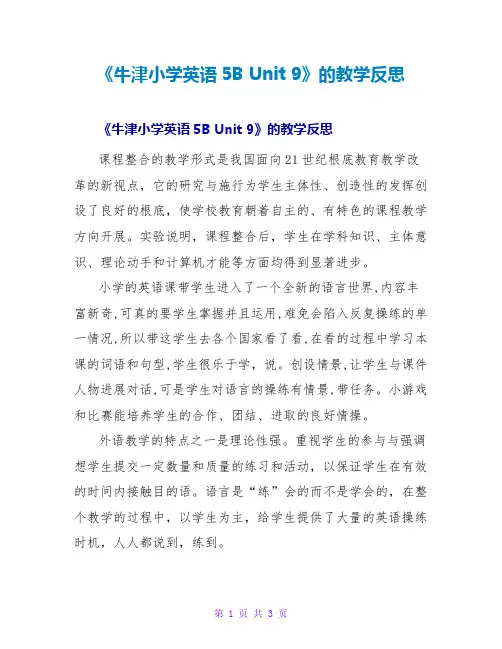 《牛津小学英语 5B Unit 9》的教学反思

《牛津小学英语 5B Unit 9》的教学反思

课程整合的教学形式是我国面向21世纪根底教育教学改革的新视点，它的研究与施行为学生主体性、创造性的发挥创设了良好的根底，使学校教育朝着自主的、有特色的课程教学方向开展。实验说明，课程整合后，学生在学科知识、主体意识、理论动手和计算机才能等方面均得到显著进步。

小学的英语课带学生进入了一个全新的语言世界，内容丰富新奇，可真的要学生掌握并且运用，难免会陷入反复操练的单一情况，所以带这学生去各个国家看了看，在看的过程中学习本课的词语和句型，学生很乐于学，说。创设情景，让学生与课件人物进展对话，可是学生对语言的操练有情景，带任务。小游戏和比赛能培养学生的合作、团结、进取的良好情操。

外语教学的特点之一是理论性强。重视学生的参与与强调想学生提交一定数量和质量的练习和活动，以保证学生在有效的时间内接触目的语。语言是“练”会的而不是学会的，在整个教学的过程中，以学生为主，给学生提供了大量的英语操练时机，人人都说到，练到。

第 1 页 共 3 页